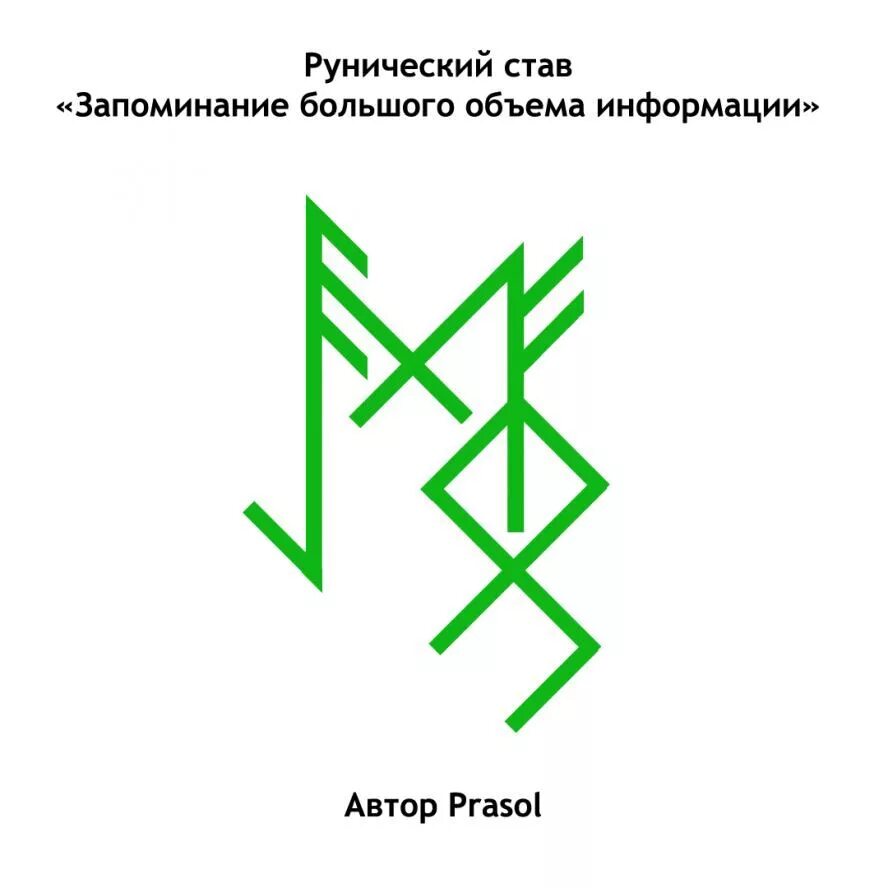 Рунический став
«Запоминание большого объема информации»

Автор Prasol